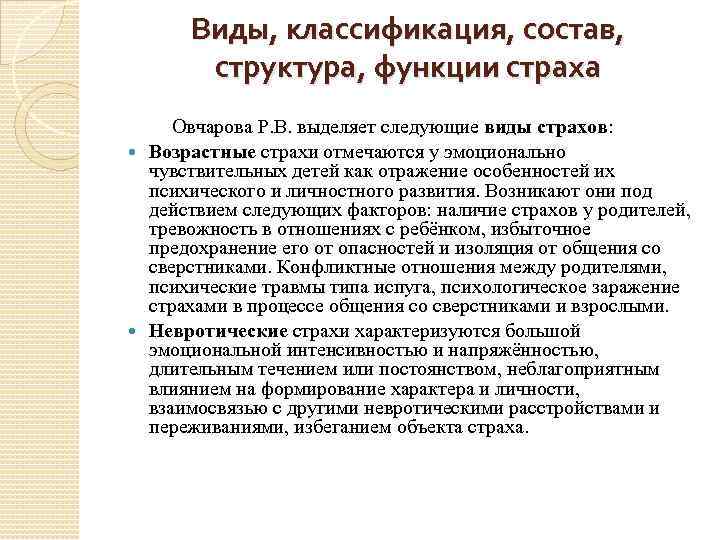 Виды, классификация, состав, структура, функции страха

Овчарова Р.В. выделяет следующие виды страхов:

Возрастные страхи отмечаются у эмоционально чувствительных детей как отражение особенностей их психического и личностного развития. Возникают они под действием следующих факторов: наличие страхов у родителей, тревожность в отношениях с ребёнком, избыточное предохранение его от опасностей и изоляция от общения со сверстниками. Конфликтные отношения между родителями, психические травмы типа испуга, психологическое заражение страхами в процессе общения со сверстниками и взрослыми.

Невротические страхи характеризуются большой эмоциональной интенсивностью и напряжённостью, длительным течением или постоянством, неблагоприятным влиянием на формирование характера и личности, взаимосвязью с другими невротическими расстройствами и переживаниями, избеганием объекта страха.